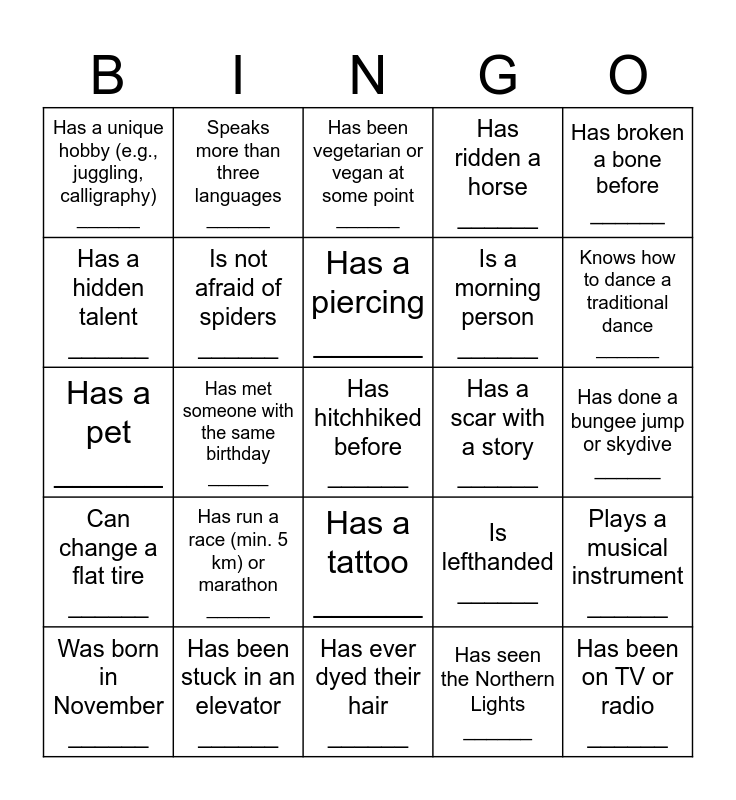 | B | I | N | G | O |
|---|---|---|---|---|
| Has a unique hobby (e.g., juggling, calligraphy) ______ | Speaks more than three languages ______ | Has been vegetarian or vegan at some point ______ | Has ridden a horse ______ | Has broken a bone before ______ |
| Has a hidden talent ______ | Is not afraid of spiders ______ | Has a piercing ______ | Is a morning person ______ | Knows how to dance a traditional dance ______ |
| Has a pet ______ | Has met someone with the same birthday ______ | Has hitchhiked before ______ | Has a scar with a story ______ | Has done a bungee jump or skydive ______ |
| Can change a flat tire ______ | Has run a race (min. 5 km) or marathon ______ | Has a tattoo ______ | Is lefthanded ______ | Plays a musical instrument ______ |
| Was born in November ______ | Has been stuck in an elevator ______ | Has ever dyed their hair ______ | Has seen the Northern Lights ______ | Has been on TV or radio ______ |